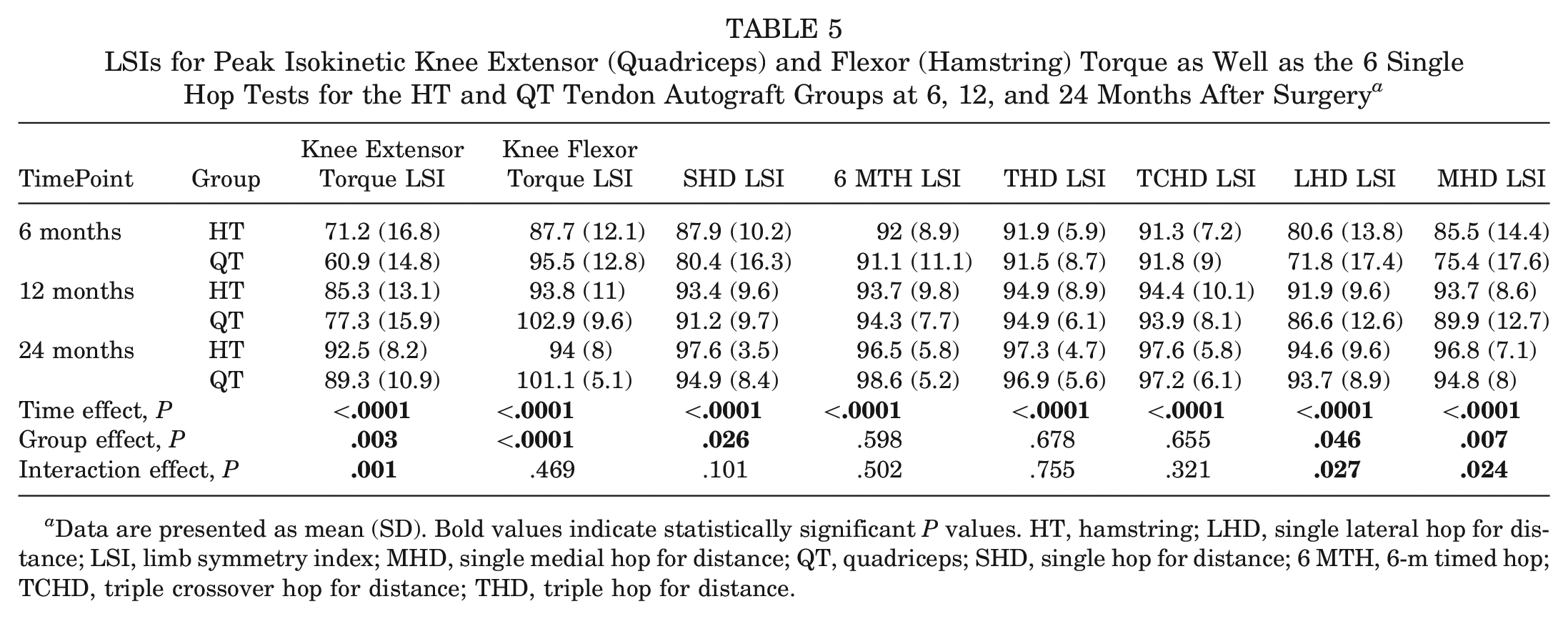 TABLE 5
LSIs for Peak Isokinetic Knee Extensor (Quadriceps) and Flexor (Hamstring) Torque as Well as the 6 Single Hop Tests for the HT and QT Tendon Autograft Groups at 6, 12, and 24 Months After Surgery$^{a}$

| TimePoint | Group | Knee Extensor Torque LSI | Knee Flexor Torque LSI | SHD LSI | 6 MTH LSI | THD LSI | TCHD LSI | LHD LSI | MHD LSI |
|---|---|---|---|---|---|---|---|---|---|
| 6 months | HT | 71.2 (16.8) | 87.7 (12.1) | 87.9 (10.2) | 92 (8.9) | 91.9 (5.9) | 91.3 (7.2) | 80.6 (13.8) | 85.5 (14.4) |
|  | QT | 60.9 (14.8) | 95.5 (12.8) | 80.4 (16.3) | 91.1 (11.1) | 91.5 (8.7) | 91.8 (9) | 71.8 (17.4) | 75.4 (17.6) |
| 12 months | HT | 85.3 (13.1) | 93.8 (11) | 93.4 (9.6) | 93.7 (9.8) | 94.9 (8.9) | 94.4 (10.1) | 91.9 (9.6) | 93.7 (8.6) |
|  | QT | 77.3 (15.9) | 102.9 (9.6) | 91.2 (9.7) | 94.3 (7.7) | 94.9 (6.1) | 93.9 (8.1) | 86.6 (12.6) | 89.9 (12.7) |
| 24 months | HT | 92.5 (8.2) | 94 (8) | 97.6 (3.5) | 96.5 (5.8) | 97.3 (4.7) | 97.6 (5.8) | 94.6 (9.6) | 96.8 (7.1) |
|  | QT | 89.3 (10.9) | 101.1 (5.1) | 94.9 (8.4) | 98.6 (5.2) | 96.9 (5.6) | 97.2 (6.1) | 93.7 (8.9) | 94.8 (8) |
| Time effect, P |  | <.0001 | <.0001 | <.0001 | <.0001 | <.0001 | <.0001 | <.0001 | <.0001 |
| Group effect, P |  | .003 | <.0001 | .026 | .598 | .678 | .655 | .046 | .007 |
| Interaction effect, P |  | .001 | .469 | .101 | .502 | .755 | .321 | .027 | .024 |

$^{a}$Data are presented as mean (SD). Bold values indicate statistically significant P values. HT, hamstring; LHD, single lateral hop for distance; LSI, limb symmetry index; MHD, single medial hop for distance; QT, quadriceps; SHD, single hop for distance; 6 MTH, 6-m timed hop; TCHD, triple crossover hop for distance; THD, triple hop for distance.